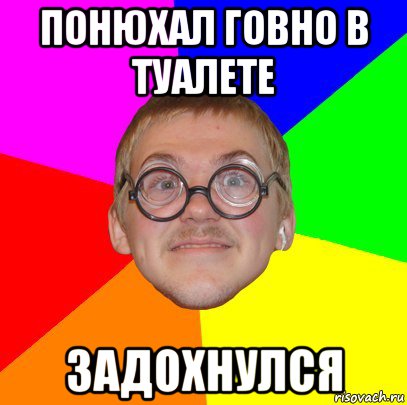 ПОНЮХАЛ ГОВНО В ТУАЛЕТЕ

ЗАДОХНУЛСЯ

risovach.ru